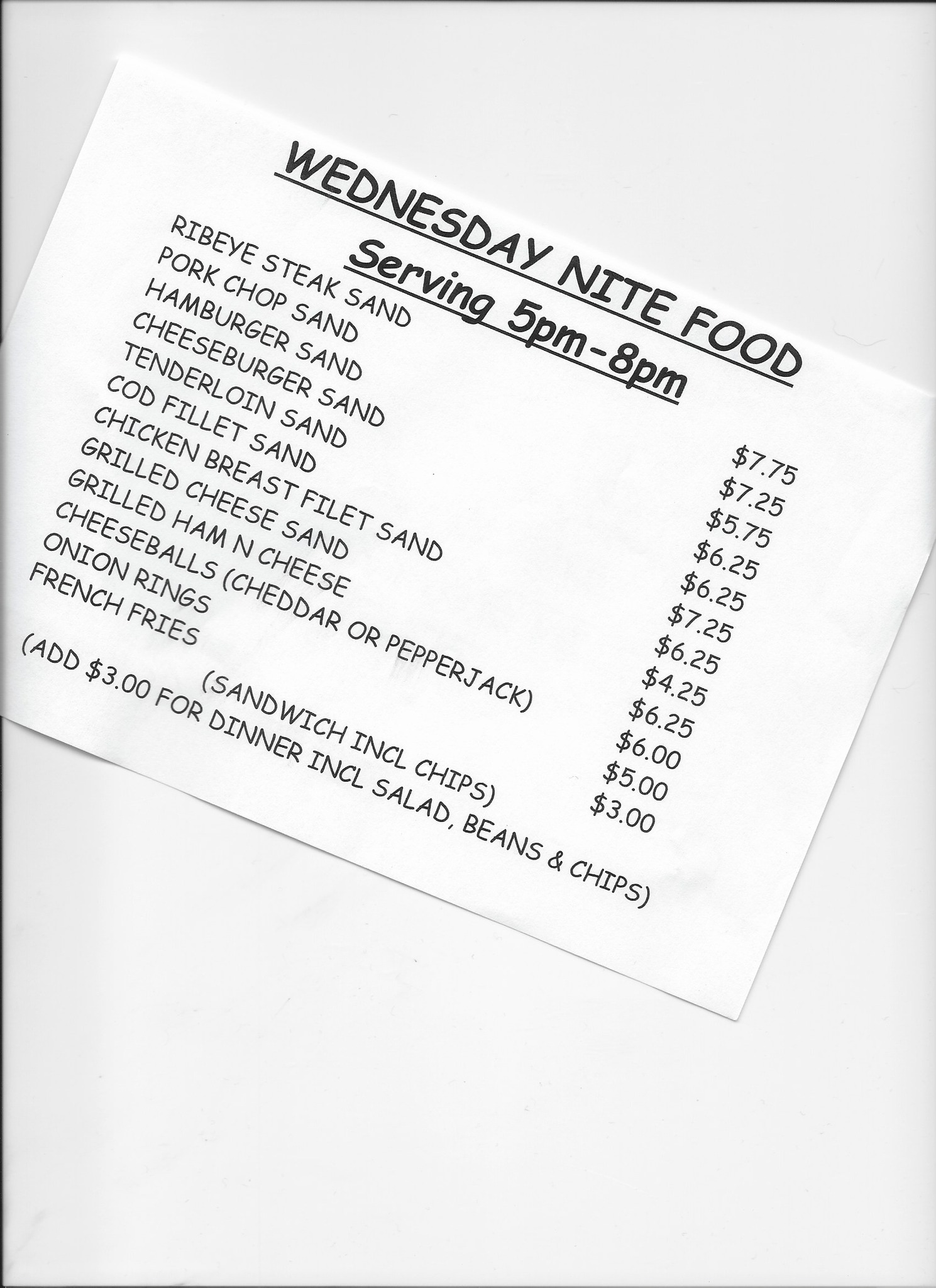 WEDNESDAY NITE FOOD
Serving 5pm-8pm

RIBEYE STEAK SAND $7.75
PORK CHOP SAND $7.25
HAMBURGER SAND $5.75
CHEESEBURGER SAND $6.25
TENDERLOIN SAND $6.25
COD FILLET SAND $7.25
CHICKEN BREAST FILET SAND $6.25
GRILLED CHEESE SAND $4.25
GRILLED HAM N CHEESE $6.25
CHEESEBALLS (CHEDDAR OR PEPPERJACK) $6.00
ONION RINGS $5.00
FRENCH FRIES $3.00

(SANDWICH INCL CHIPS)
(ADD $3.00 FOR DINNER INCL SALAD, BEANS & CHIPS)